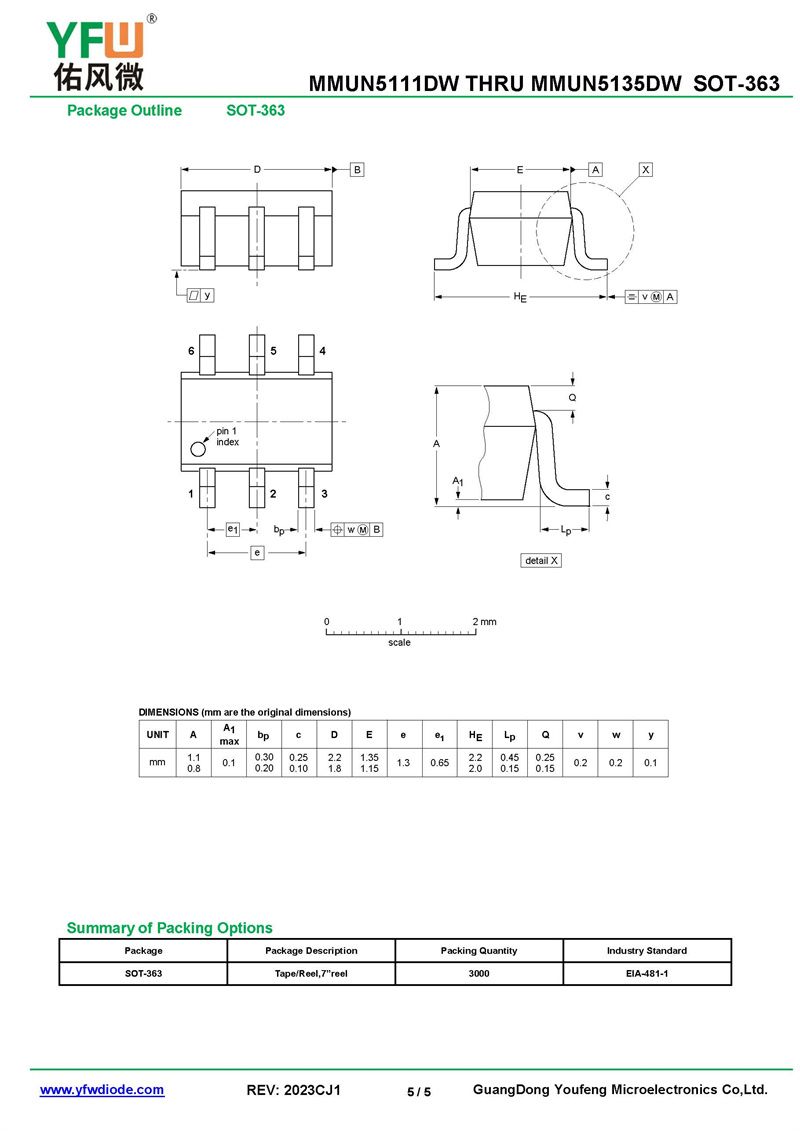 YFW®
佑风微

MMUN5111DW THRU MMUN5135DW SOT-363

Package Outline SOT-363

D
B
y
E
A
X
$H_E$
v Ⓜ A
6 5 4
pin 1 index
1 2 3
$e_1$
$b_p$
w Ⓜ B
e
Q
A
$A_1$
c
$L_p$
detail X

0 1 2 mm
scale

DIMENSIONS (mm are the original dimensions)

| UNIT | A | $A_1$ max | $b_p$ | c | D | E | e | $e_1$ | $H_E$ | $L_p$ | Q | v | w | y |
|---|---|---|---|---|---|---|---|---|---|---|---|---|---|---|
| mm | 1.1 0.8 | 0.1 | 0.30 0.20 | 0.25 0.10 | 2.2 1.8 | 1.35 1.15 | 1.3 | 0.65 | 2.2 2.0 | 0.45 0.15 | 0.25 0.15 | 0.2 | 0.2 | 0.1 |

Summary of Packing Options

| Package | Package Description | Packing Quantity | Industry Standard |
|---|---|---|---|
| SOT-363 | Tape/Reel,7"reel | 3000 | EIA-481-1 |

www.yfwdiode.com REV: 2023CJ1 5 / 5 GuangDong Youfeng Microelectronics Co,Ltd.